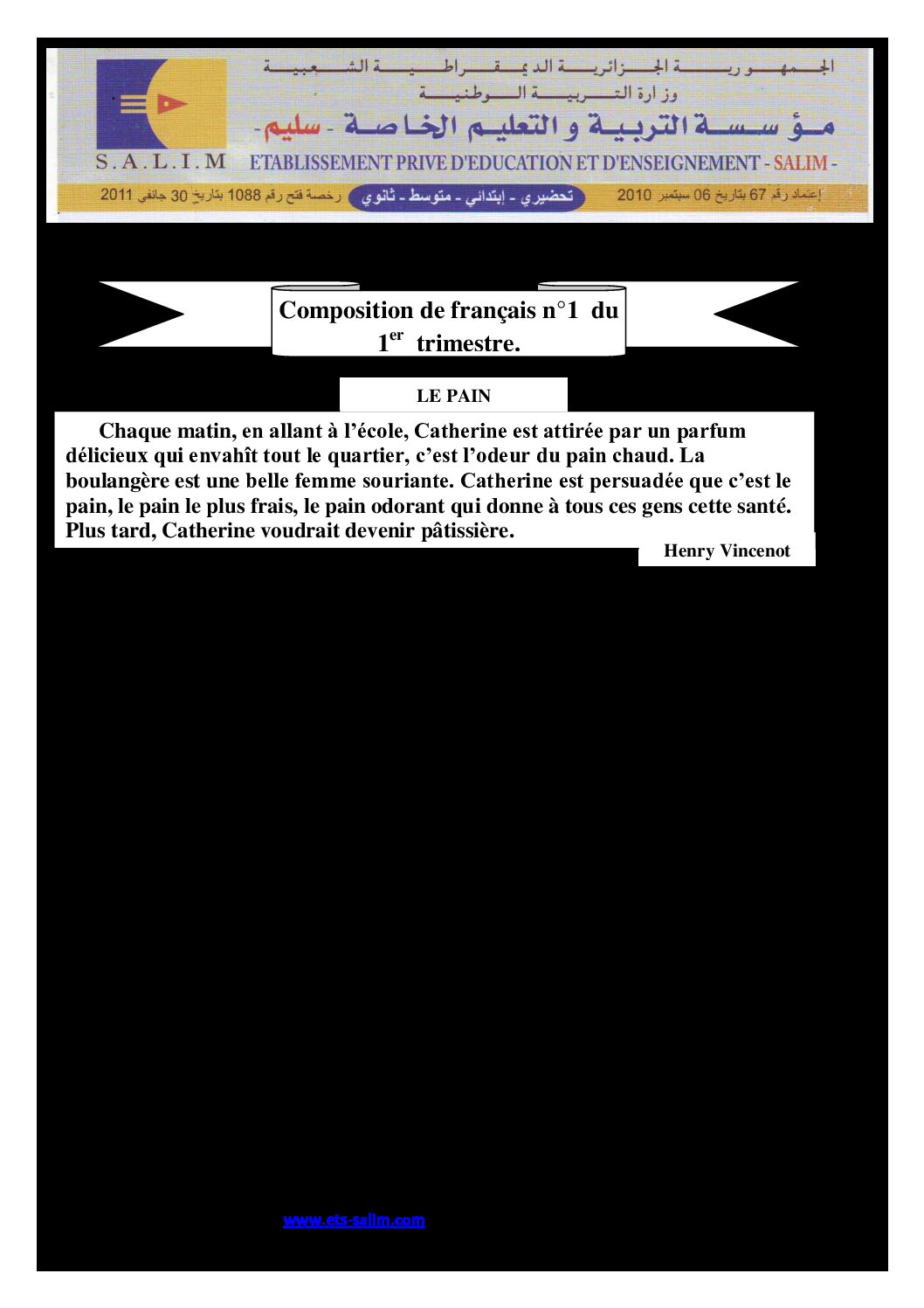 الجمهورية الجزائرية الديمقراطية الشعبية
وزارة التربية الوطنية
مؤسسة التربية و التعليم الخاصة - سليم -

S.A.L.I.M

ETABLISSEMENT PRIVE D'EDUCATION ET D'ENSEIGNEMENT - SALIM -

إعتماد رقم 67 بتاريخ 06 سبتمبر 2010 تحضيري - إبتدائي - متوسط - ثانوي رخصة فتح رقم 1088 بتاريخ 30 جانفي 2011

Composition de français n°1 du 1$^{er}$ trimestre.

LE PAIN

Chaque matin, en allant à l'école, Catherine est attirée par un parfum délicieux qui envahît tout le quartier, c'est l'odeur du pain chaud. La boulangère est une belle femme souriante. Catherine est persuadée que c'est le pain, le pain le plus frais, le pain odorant qui donne à tous ces gens cette santé. Plus tard, Catherine voudrait devenir pâtissière.

Henry Vincenot

www.ets-salim.com